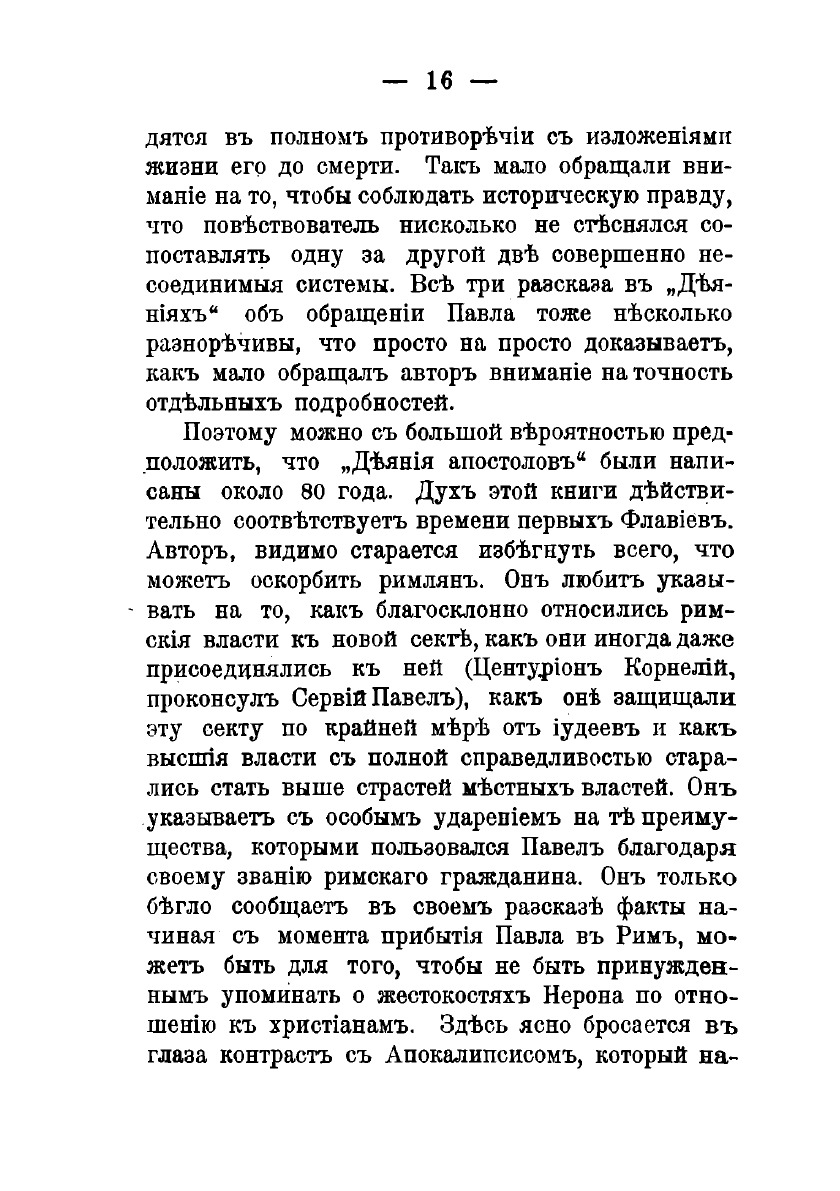 — 16 —

дятся въ полномъ противорѣчіи съ изложеніями жизни его до смерти. Такъ мало обращали вниманіе на то, чтобы соблюдать историческую правду, что повѣствователь нисколько не стѣснялся сопоставлять одну за другой двѣ совершенно несоединимыя системы. Всѣ три разсказа въ „Дѣяніяхъ“ объ обращеніи Павла тоже нѣсколько разнорѣчивы, что просто на просто доказываетъ, какъ мало обращалъ авторъ вниманіе на точность отдѣльныхъ подробностей.

Поэтому можно съ большой вѣроятностью предположить, что „Дѣянія апостоловъ“ были написаны около 80 года. Духъ этой книги дѣйствительно соотвѣтствуетъ времени первыхъ Флавіевъ. Авторъ, видимо старается избѣгнуть всего, что можетъ оскорбить римлянъ. Онъ любитъ указывать на то, какъ благосклонно относились римскія власти къ новой сектѣ, какъ они иногда даже присоединялись къ ней (Центуріонъ Корнелій, проконсулъ Сервій Павелъ), какъ онѣ защищали эту секту по крайней мѣрѣ отъ іудеевъ и какъ высшія власти съ полной справедливостью старались стать выше страстей мѣстныхъ властей. Онъ указываетъ съ особымъ удареніемъ на тѣ преимущества, которыми пользовался Павелъ благодаря своему званію римскаго гражданина. Онъ только бѣгло сообщаетъ въ своемъ разсказѣ факты начиная съ момента прибытія Павла въ Римъ, можетъ быть для того, чтобы не быть принужденнымъ упоминать о жестокостяхъ Нерона по отношенію къ христіанамъ. Здѣсь ясно бросается въ глаза контрастъ съ Апокалипсисомъ, который на-